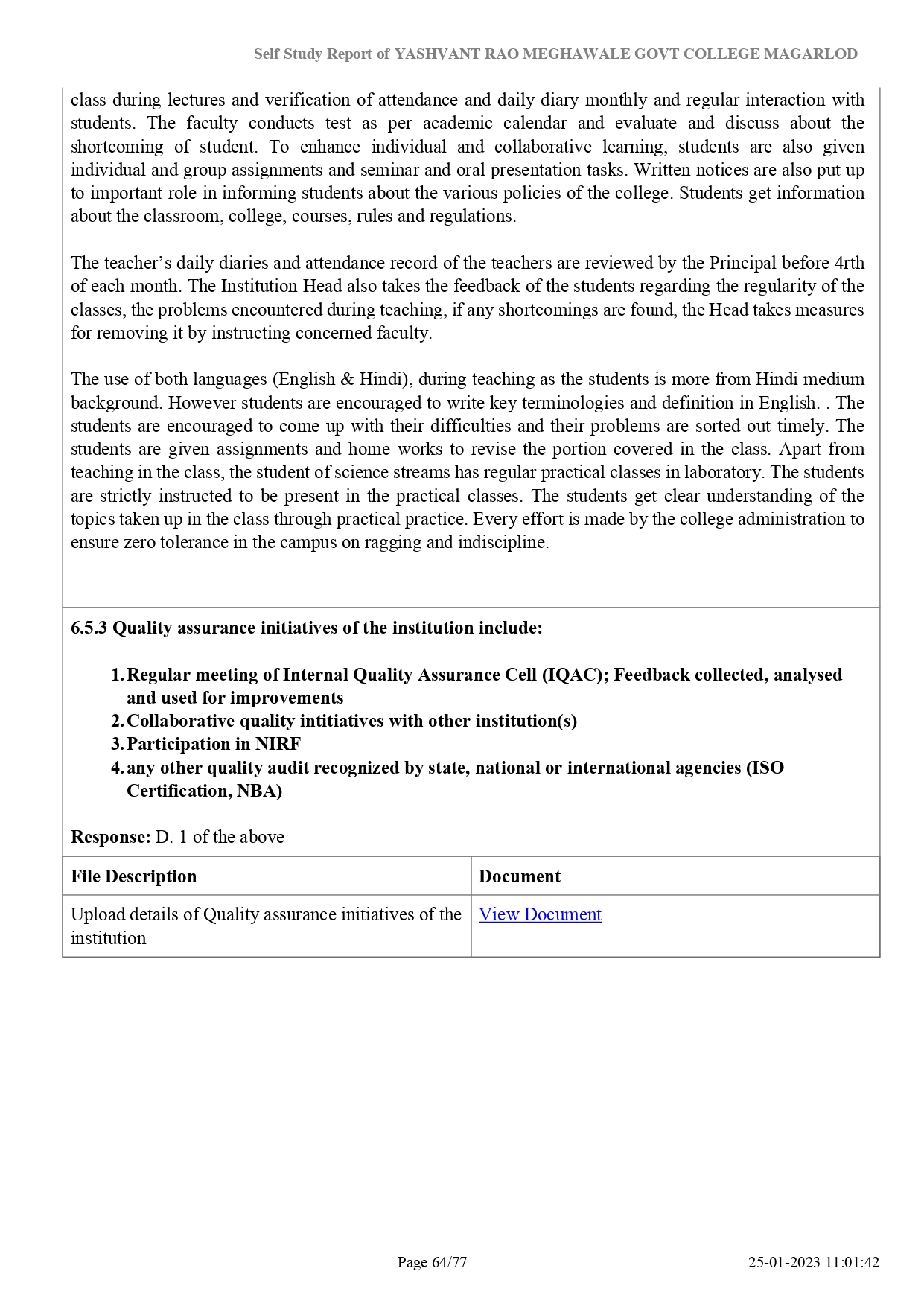 Self Study Report of YASHVANT RAO MEGHAWALE GOVT COLLEGE MAGARLOD

class during lectures and verification of attendance and daily diary monthly and regular interaction with students. The faculty conducts test as per academic calendar and evaluate and discuss about the shortcoming of student. To enhance individual and collaborative learning, students are also given individual and group assignments and seminar and oral presentation tasks. Written notices are also put up to important role in informing students about the various policies of the college. Students get information about the classroom, college, courses, rules and regulations.

The teacher's daily diaries and attendance record of the teachers are reviewed by the Principal before 4rth of each month. The Institution Head also takes the feedback of the students regarding the regularity of the classes, the problems encountered during teaching, if any shortcomings are found, the Head takes measures for removing it by instructing concerned faculty.

The use of both languages (English & Hindi), during teaching as the students is more from Hindi medium background. However students are encouraged to write key terminologies and definition in English. . The students are encouraged to come up with their difficulties and their problems are sorted out timely. The students are given assignments and home works to revise the portion covered in the class. Apart from teaching in the class, the student of science streams has regular practical classes in laboratory. The students are strictly instructed to be present in the practical classes. The students get clear understanding of the topics taken up in the class through practical practice. Every effort is made by the college administration to ensure zero tolerance in the campus on ragging and indiscipline.

6.5.3 Quality assurance initiatives of the institution include:

1. Regular meeting of Internal Quality Assurance Cell (IQAC); Feedback collected, analysed and used for improvements
2. Collaborative quality intitiatives with other institution(s)
3. Participation in NIRF
4. any other quality audit recognized by state, national or international agencies (ISO Certification, NBA)

Response: D. 1 of the above

| File Description | Document |
|---|---|
| Upload details of Quality assurance initiatives of the institution | View Document |

Page 64/77

25-01-2023 11:01:42